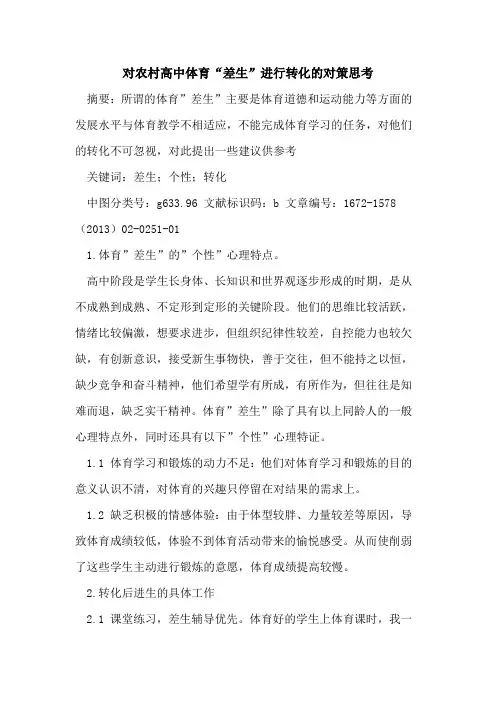 对农村高中体育“差生”进行转化的对策思考

摘要：所谓的体育”差生”主要是体育道德和运动能力等方面的发展水平与体育教学不相适应，不能完成体育学习的任务，对他们的转化不可忽视，对此提出一些建议供参考

关键词：差生；个性；转化

中图分类号：g633.96 文献标识码：b 文章编号：1672-1578（2013）02-0251-01

1.体育”差生”的”个性”心理特点。

高中阶段是学生长身体、长知识和世界观逐步形成的时期，是从不成熟到成熟、不定形到定形的关键阶段。他们的思维比较活跃，情绪比较偏激，想要求进步，但组织纪律性较差，自控能力也较欠缺，有创新意识，接受新生事物快，善于交往，但不能持之以恒，缺少竞争和奋斗精神，他们希望学有所成，有所作为，但往往是知难而退，缺乏实干精神。体育”差生”除了具有以上同龄人的一般心理特点外，同时还具有以下”个性”心理特征。

1.1 体育学习和锻炼的动力不足：他们对体育学习和锻炼的目的意义认识不清，对体育的兴趣只停留在对结果的需求上。

1.2 缺乏积极的情感体验：由于体型较胖、力量较差等原因，导致体育成绩较低，体验不到体育活动带来的愉悦感受。从而使削弱了这些学生主动进行锻炼的意愿，体育成绩提高较慢。

2.转化后进生的具体工作

2.1 课堂练习，差生辅导优先。体育好的学生上体育课时，我一